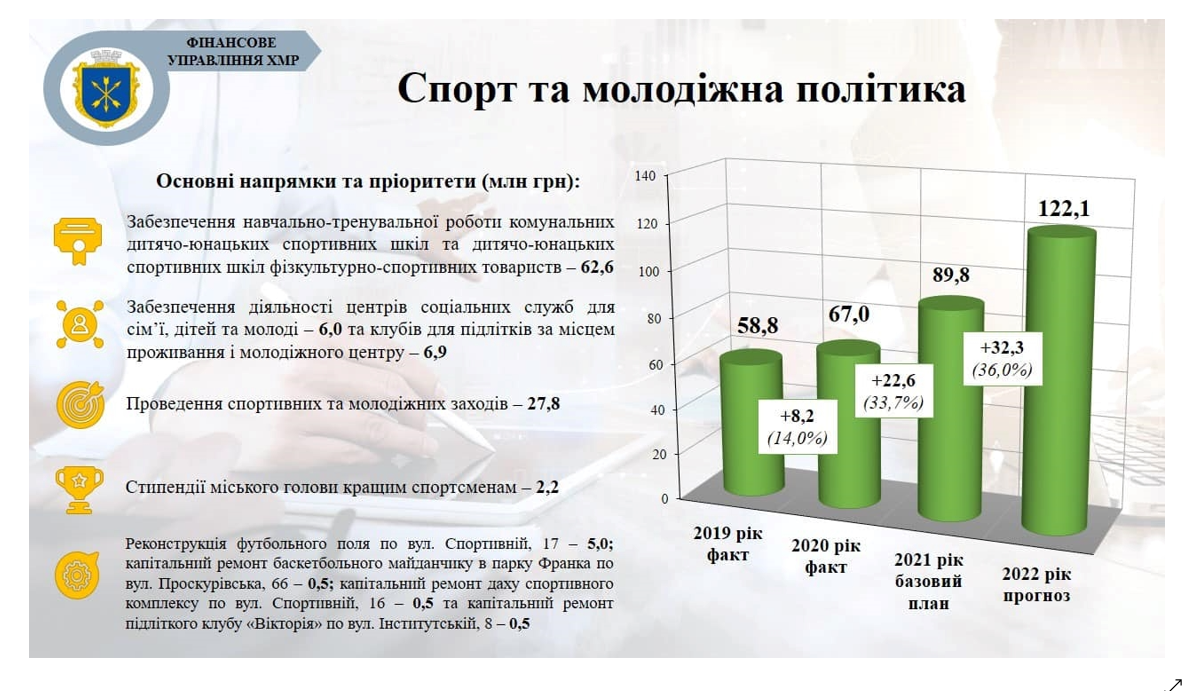 ФІНАНСОВЕ УПРАВЛІННЯ ХМР

Спорт та молодіжна політика

Основні напрямки та пріоритети (млн грн):

Забезпечення навчально-тренувальної роботи комунальних дитячо-юнацьких спортивних шкіл та дитячо-юнацьких спортивних шкіл фізкультурно-спортивних товариств – 62,6

Забезпечення діяльності центрів соціальних служб для сім'ї, дітей та молоді – 6,0 та клубів для підлітків за місцем проживання і молодіжного центру – 6,9

Проведення спортивних та молодіжних заходів – 27,8

Стипендії міського голови кращим спортсменам – 2,2

Реконструкція футбольного поля по вул. Спортивній, 17 – 5,0; капітальний ремонт баскетбольного майданчику в парку Франка по вул. Проскурівська, 66 – 0,5; капітальний ремонт даху спортивного комплексу по вул. Спортивній, 16 – 0,5 та капітальний ремонт підліткого клубу «Вікторія» по вул. Інститутській, 8 – 0,5

140
120
100
80
60
40
20
0

58,8
67,0
89,8
122,1

+8,2
(14,0%)

+22,6
(33,7%)

+32,3
(36,0%)

2019 рік факт
2020 рік факт
2021 рік базовий план
2022 рік прогноз